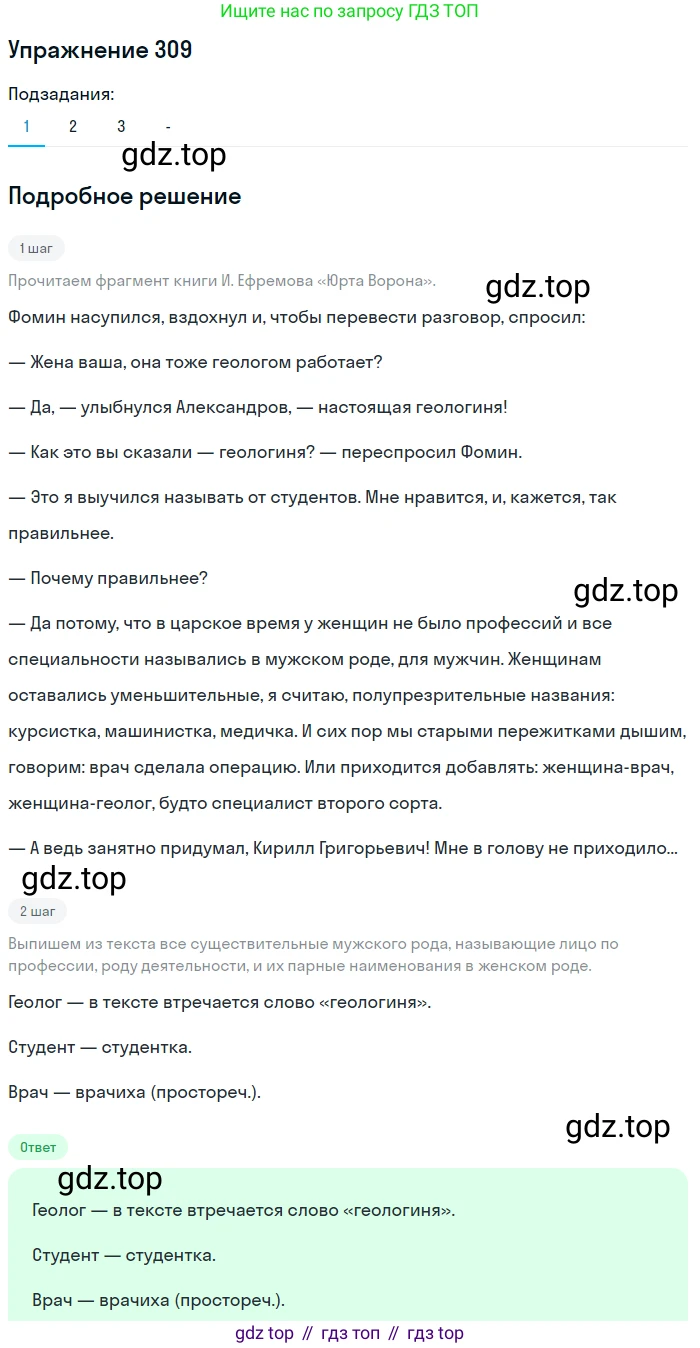 Ищите нас по запросу ГДЗ ТОП

Упражнение 309

Подзадания:

1 2 3 -

gdz.top

Подробное решение

1 шаг

Прочитаем фрагмент книги И. Ефремова «Юрта Ворона».

gdz.top

Фомин насупился, вздохнул и, чтобы перевести разговор, спросил:

— Жена ваша, она тоже геологом работает?

— Да, — улыбнулся Александров, — настоящая геологиня!

— Как это вы сказали — геологиня? — переспросил Фомин.

— Это я выучился называть от студентов. Мне нравится, и, кажется, так правильнее.

— Почему правильнее?

gdz.top

— Да потому, что в царское время у женщин не было профессий и все специальности назывались в мужском роде, для мужчин. Женщинам оставались уменьшительные, я считаю, полупрезрительные названия: курсистка, машинистка, медичка. И сих пор мы старыми пережитками дышим, говорим: врач сделала операцию. Или приходится добавлять: женщина-врач, женщина-геолог, будто специалист второго сорта.

— А ведь занятно придумал, Кирилл Григорьевич! Мне в голову не приходило...

gdz.top

2 шаг

Выпишем из текста все существительные мужского рода, называющие лицо по профессии, роду деятельности, и их парные наименования в женском роде.

Геолог — в тексте втречается слово «геологиня».

Студент — студентка.

Врач — врачиха (простореч.).

gdz.top

Ответ

gdz.top

Геолог — в тексте втречается слово «геологиня».

Студент — студентка.

Врач — врачиха (простореч.).

gdz top // гдз топ // гдз top